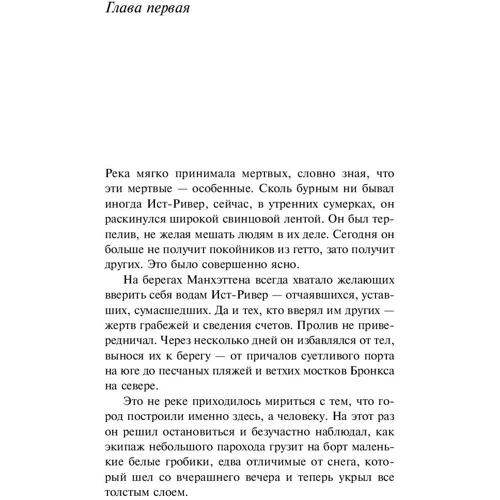 Глава первая

Река мягко принимала мертвых, словно зная, что эти мертвые — особенные. Сколь бурным ни бывал иногда Ист-Ривер, сейчас, в утренних сумерках, он раскинулся широкой свинцовой лентой. Он был терпелив, не желая мешать людям в их деле. Сегодня он больше не получит покойников из гетто, зато получит других. Это было совершенно ясно.

На берегах Манхэттена всегда хватало желающих вверить себя водам Ист-Ривер — отчаявшихся, уставших, сумасшедших. Да и тех, кто вверял им других — жертв грабежей и сведения счетов. Пролив не привередничал. Через несколько дней он избавлялся от тел, вынося их к берегу — от причалов суетливого порта на юге до песчаных пляжей и ветхих мостков Бронкса на севере.

Это не реке приходилось мириться с тем, что город построили именно здесь, а человеку. На этот раз он решил остановиться и безучастно наблюдал, как экипаж небольшого парохода грузит на борт маленькие белые гробики, едва отличимые от снега, который шел со вчерашнего вечера и теперь укрыл все толстым слоем.